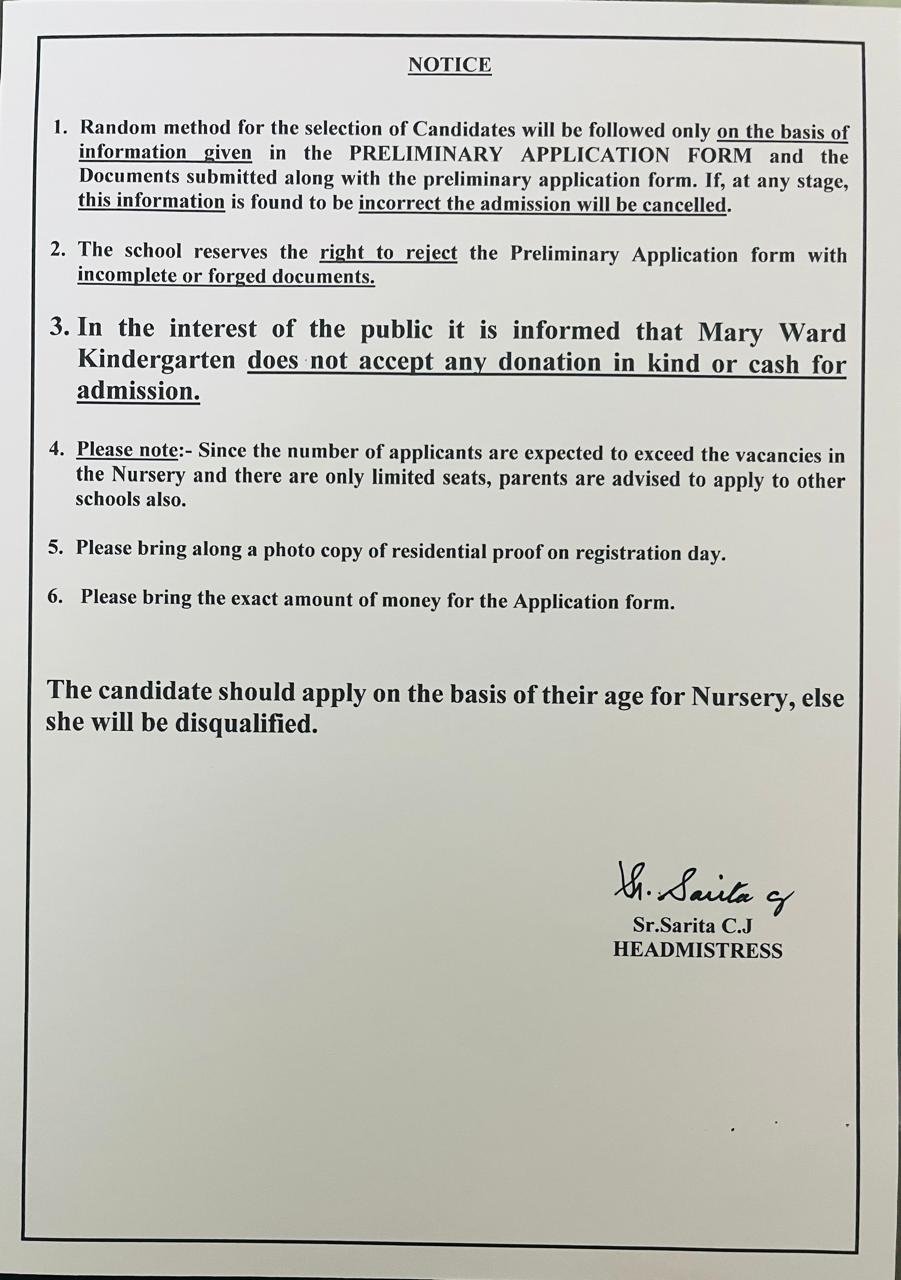 NOTICE

1. Random method for the selection of Candidates will be followed only on the basis of information given in the PRELIMINARY APPLICATION FORM and the Documents submitted along with the preliminary application form. If, at any stage, this information is found to be incorrect the admission will be cancelled.

2. The school reserves the right to reject the Preliminary Application form with incomplete or forged documents.

3. In the interest of the public it is informed that Mary Ward Kindergarten does not accept any donation in kind or cash for admission.

4. Please note:- Since the number of applicants are expected to exceed the vacancies in the Nursery and there are only limited seats, parents are advised to apply to other schools also.

5. Please bring along a photo copy of residential proof on registration day.

6. Please bring the exact amount of money for the Application form.

The candidate should apply on the basis of their age for Nursery, else she will be disqualified.

Sr. Sarita cj
Sr.Sarita C.J
HEADMISTRESS